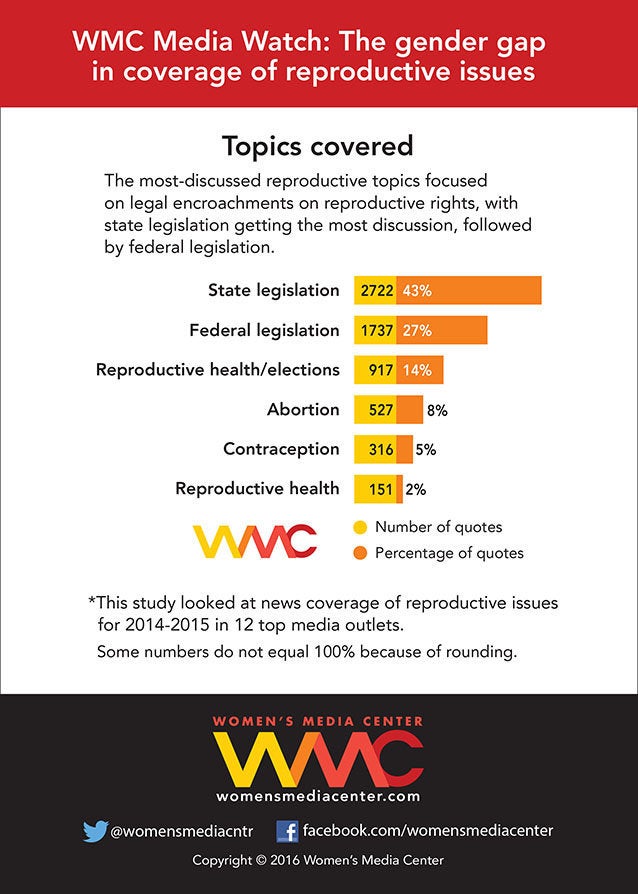 WMC Media Watch: The gender gap in coverage of reproductive issues

Topics covered

The most-discussed reproductive topics focused on legal encroachments on reproductive rights, with state legislation getting the most discussion, followed by federal legislation.

State legislation 2722 43%

Federal legislation 1737 27%

Reproductive health/elections 917 14%

Abortion 527 8%

Contraception 316 5%

Reproductive health 151 2%

WMC

Number of quotes

Percentage of quotes

*This study looked at news coverage of reproductive issues for 2014-2015 in 12 top media outlets.

Some numbers do not equal 100% because of rounding.

WOMEN'S MEDIA CENTER

WMC

womensmediacenter.com

@womensmediacntr

facebook.com/womensmediacenter

Copyright © 2016 Women's Media Center